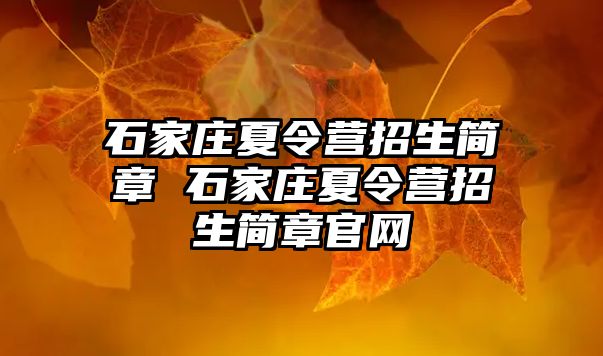 石家庄夏令营招生简章 石家庄夏令营招生简章官网